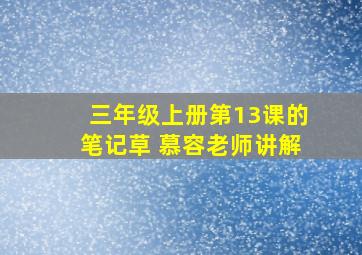 三年级上册第13课的笔记草 慕容老师讲解